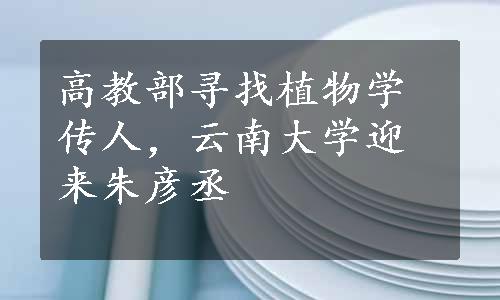 高教部寻找植物学传人，云南大学迎来朱彦丞